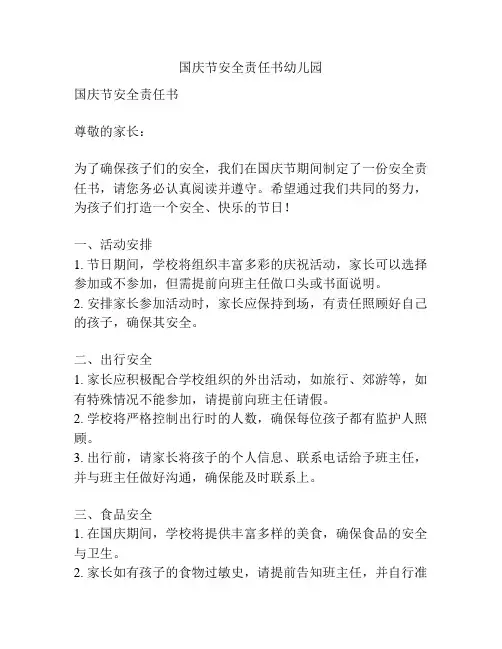 国庆节安全责任书幼儿园

国庆节安全责任书

尊敬的家长：

为了确保孩子们的安全，我们在国庆节期间制定了一份安全责任书，请您务必认真阅读并遵守。希望通过我们共同的努力，为孩子们打造一个安全、快乐的节日！

一、活动安排
1. 节日期间，学校将组织丰富多彩的庆祝活动，家长可以选择参加或不参加，但需提前向班主任做口头或书面说明。
2. 安排家长参加活动时，家长应保持到场，有责任照顾好自己的孩子，确保其安全。

二、出行安全
1. 家长应积极配合学校组织的外出活动，如旅行、郊游等，如有特殊情况不能参加，请提前向班主任请假。
2. 学校将严格控制出行时的人数，确保每位孩子都有监护人照顾。
3. 出行前，请家长将孩子的个人信息、联系电话给予班主任，并与班主任做好沟通，确保能及时联系上。

三、食品安全
1. 在国庆期间，学校将提供丰富多样的美食，确保食品的安全与卫生。
2. 家长如有孩子的食物过敏史，请提前告知班主任，并自行准